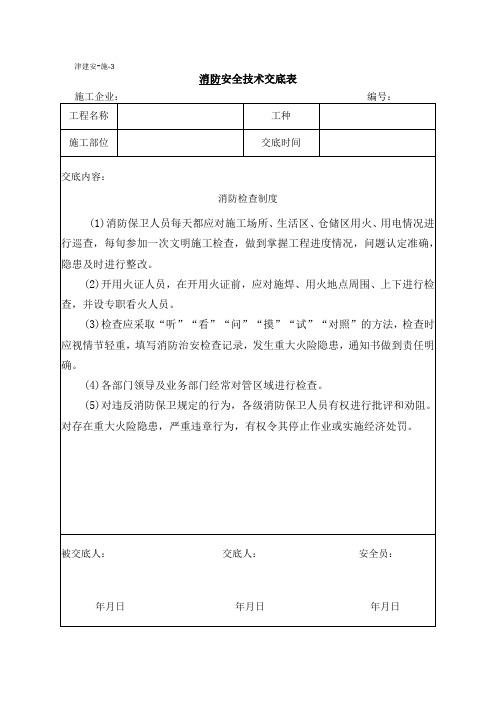 津建安-施-3

消防安全技术交底表

施工企业：　　　　　　　　　　　　　　　　　　　　　编号：

| 工程名称 | | 工种 | |
|---|---|---|---|
| 施工部位 | | 交底时间 | |

交底内容：

消防检查制度

(1)消防保卫人员每天都应对施工场所、生活区、仓储区用火、用电情况进行巡查，每旬参加一次文明施工检查，做到掌握工程进度情况，问题认定准确，隐患及时进行整改。

(2)开用火证人员，在开用火证前，应对施焊、用火地点周围、上下进行检查，并设专职看火人员。

(3)检查应采取“听”“看”“问”“摸”“试”“对照”的方法，检查时应视情节轻重，填写消防治安检查记录，发生重大火险隐患，通知书做到责任明确。

(4)各部门领导及业务部门经常对管区域进行检查。

(5)对违反消防保卫规定的行为，各级消防保卫人员有权进行批评和劝阻。对存在重大火险隐患，严重违章行为，有权令其停止作业或实施经济处罚。

被交底人：　　　　交底人：　　　　安全员：

年月日　　　　年月日　　　　年月日